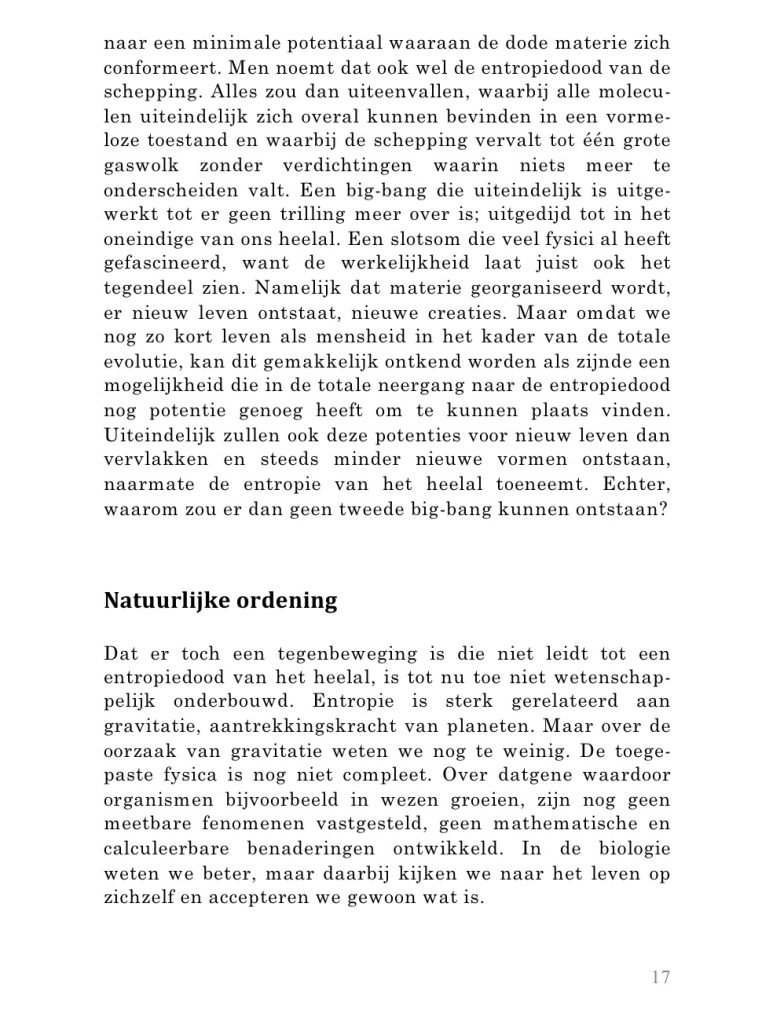 naar een minimale potentiaal waaraan de dode materie zich conformeert. Men noemt dat ook wel de entropiedood van de schepping. Alles zou dan uiteenvallen, waarbij alle moleculen uiteindelijk zich overal kunnen bevinden in een vormeloze toestand en waarbij de schepping vervalt tot één grote gaswolk zonder verdichtingen waarin niets meer te onderscheiden valt. Een big-bang die uiteindelijk is uitgewerkt tot er geen trilling meer over is; uitgedijd tot in het oneindige van ons heelal. Een slotsom die veel fysici al heeft gefascineerd, want de werkelijkheid laat juist ook het tegendeel zien. Namelijk dat materie georganiseerd wordt, er nieuw leven ontstaat, nieuwe creaties. Maar omdat we nog zo kort leven als mensheid in het kader van de totale evolutie, kan dit gemakkelijk ontkend worden als zijnde een mogelijkheid die in de totale neergang naar de entropiedood nog potentie genoeg heeft om te kunnen plaats vinden. Uiteindelijk zullen ook deze potenties voor nieuw leven dan vervlakken en steeds minder nieuwe vormen ontstaan, naarmate de entropie van het heelal toeneemt. Echter, waarom zou er dan geen tweede big-bang kunnen ontstaan?

Natuurlijke ordening

Dat er toch een tegenbeweging is die niet leidt tot een entropiedood van het heelal, is tot nu toe niet wetenschappelijk onderbouwd. Entropie is sterk gerelateerd aan gravitatie, aantrekkingskracht van planeten. Maar over de oorzaak van gravitatie weten we nog te weinig. De toegepaste fysica is nog niet compleet. Over datgene waardoor organismen bijvoorbeeld in wezen groeien, zijn nog geen meetbare fenomenen vastgesteld, geen mathematische en calculeerbare benaderingen ontwikkeld. In de biologie weten we beter, maar daarbij kijken we naar het leven op zichzelf en accepteren we gewoon wat is.

17